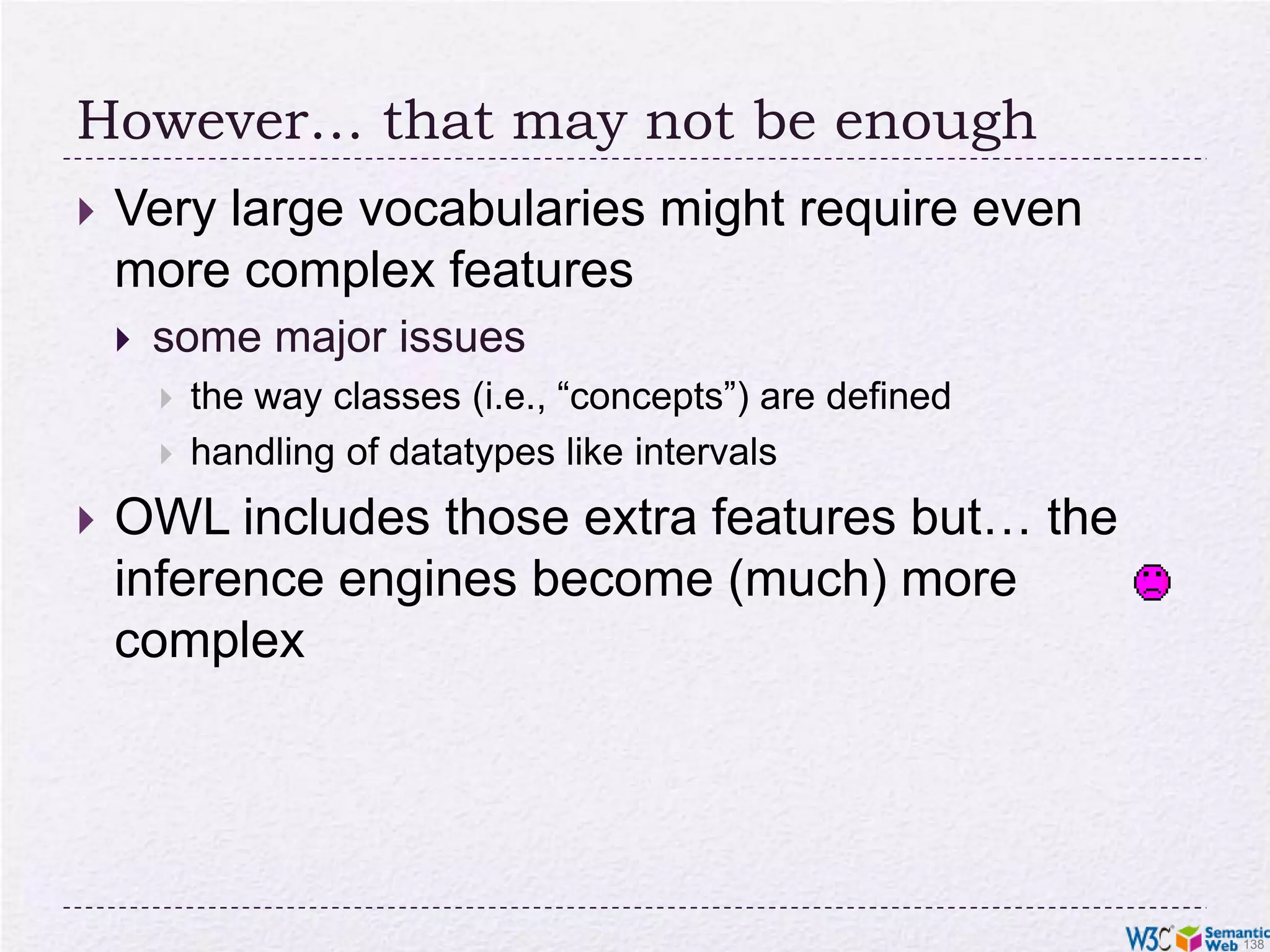 However… that may not be enough

Very large vocabularies might require even more complex features

some major issues

the way classes (i.e., “concepts”) are defined

handling of datatypes like intervals

OWL includes those extra features but… the inference engines become (much) more complex

W3C Semantic Web 138